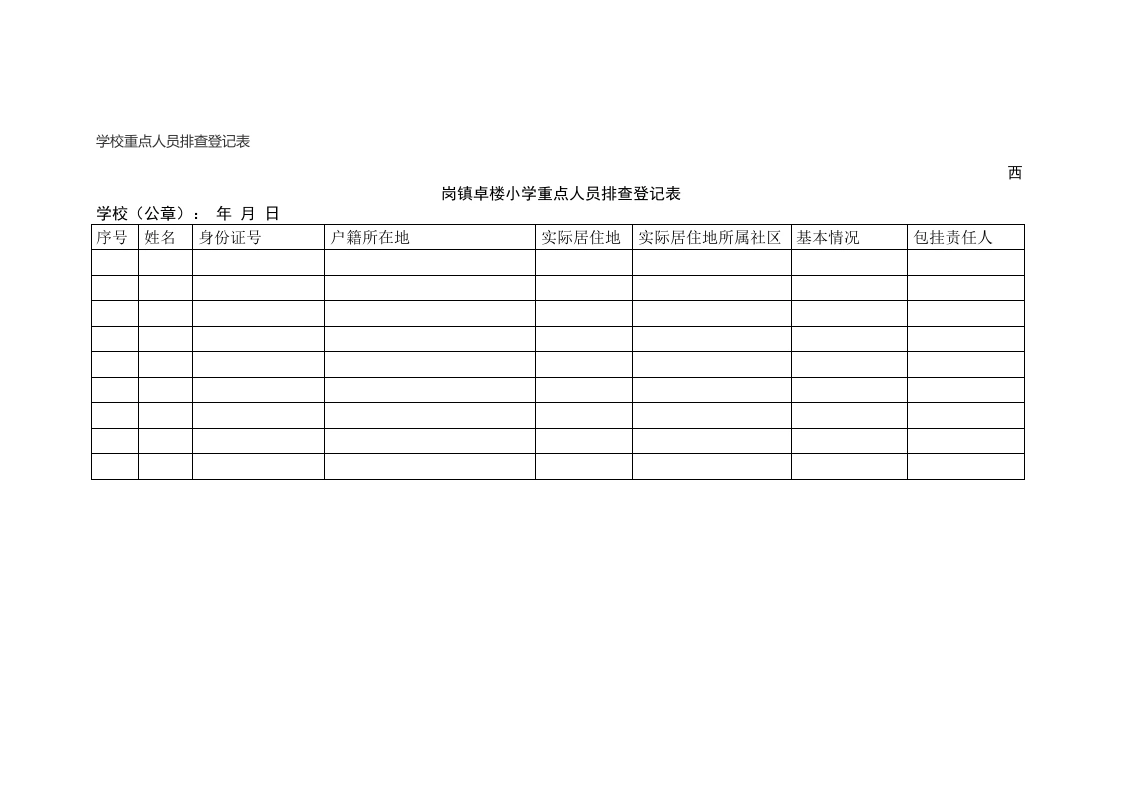 学校重点人员排查登记表

西

岗镇卓楼小学重点人员排查登记表

学校（公章）： 年 月 日

| 序号 | 姓名 | 身份证号 | 户籍所在地 | 实际居住地 | 实际居住地所属社区 | 基本情况 | 包挂责任人 |
|---|---|---|---|---|---|---|---|
| | | | | | | | |
| | | | | | | | |
| | | | | | | | |
| | | | | | | | |
| | | | | | | | |
| | | | | | | | |
| | | | | | | | |
| | | | | | | | |
| | | | | | | | |